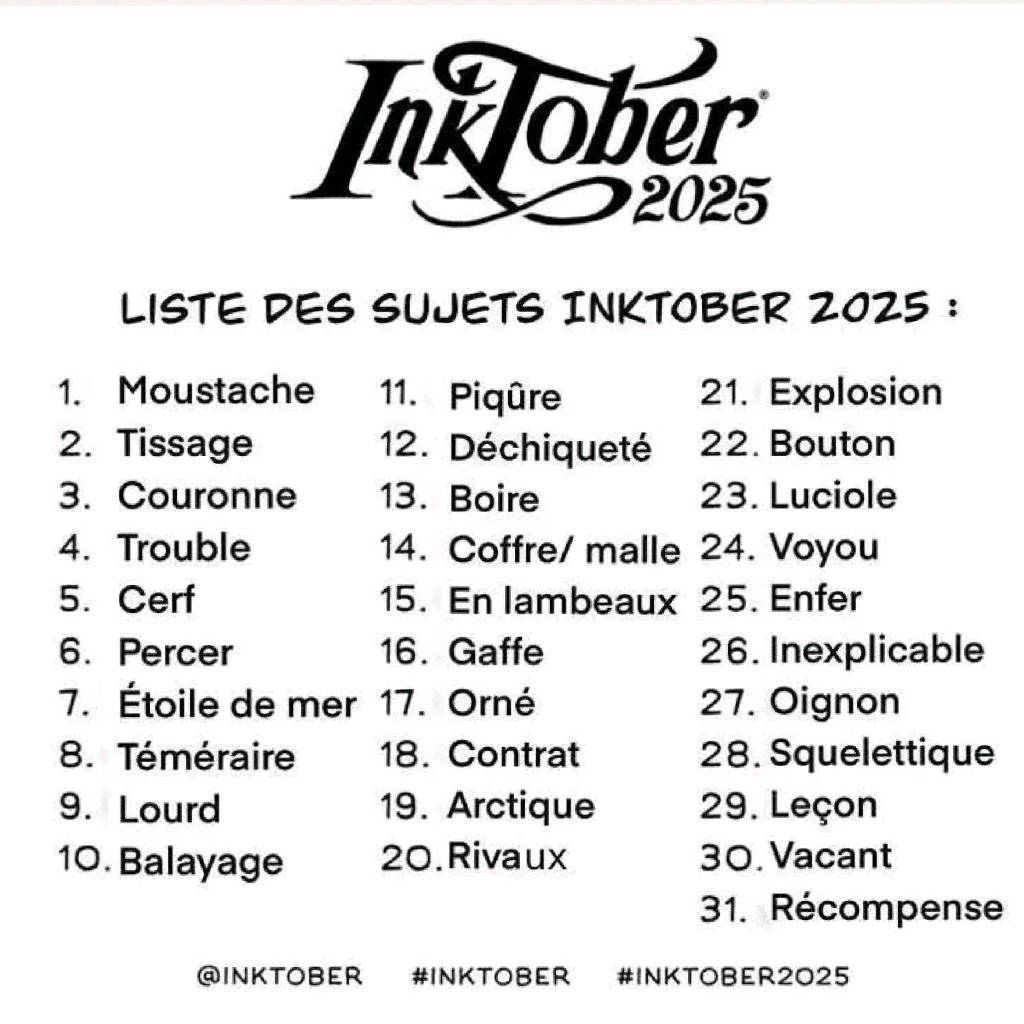 InkTober®
2025

LISTE DES SUJETS INKTOBER 2025 :

1. Moustache
2. Tissage
3. Couronne
4. Trouble
5. Cerf
6. Percer
7. Étoile de mer
8. Téméraire
9. Lourd
10. Balayage

11. Piqûre
12. Déchiqueté
13. Boire
14. Coffre/ malle
15. En lambeaux
16. Gaffe
17. Orné
18. Contrat
19. Arctique
20. Rivaux

21. Explosion
22. Bouton
23. Luciole
24. Voyou
25. Enfer
26. Inexplicable
27. Oignon
28. Squelettique
29. Leçon
30. Vacant
31. Récompense

@INKTOBER #INKTOBER #INKTOBER2025